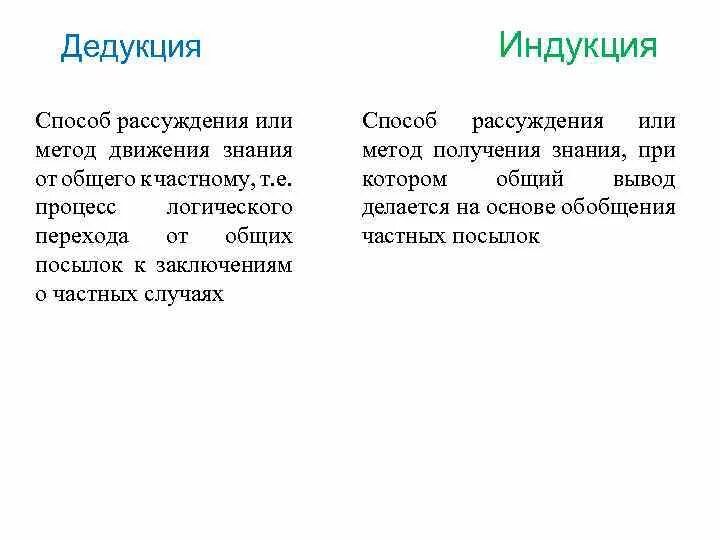 Дедукция

Способ рассуждения или метод движения знания от общего к частному, т.е. процесс логического перехода от общих посылок к заключениям о частных случаях

Индукция

Способ рассуждения или метод получения знания, при котором общий вывод делается на основе обобщения частных посылок